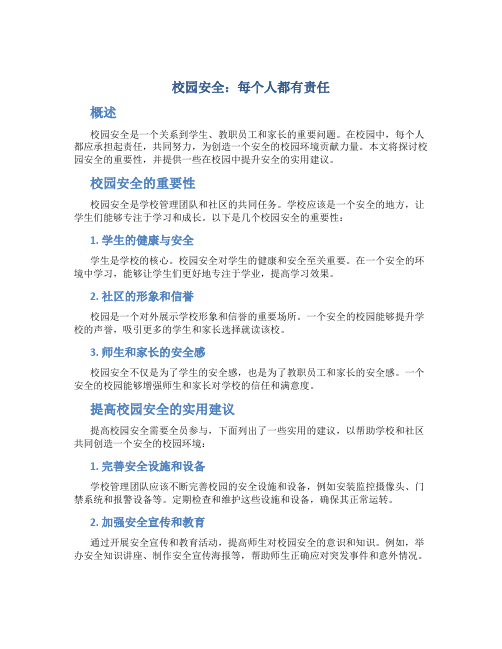 校园安全：每个人都有责任

概述

校园安全是一个关系到学生、教职员工和家长的重要问题。在校园中，每个人都应承担起责任，共同努力，为创造一个安全的校园环境贡献力量。本文将探讨校园安全的重要性，并提供一些在校园中提升安全的实用建议。

校园安全的重要性

校园安全是学校管理团队和社区的共同任务。学校应该是一个安全的地方，让学生们能够专注于学习和成长。以下是几个校园安全的重要性：

1. 学生的健康与安全

学生是学校的核心。校园安全对学生的健康和安全至关重要。在一个安全的环境中学习，能够让学生们更好地专注于学业，提高学习效果。

2. 社区的形象和信誉

校园是一个对外展示学校形象和信誉的重要场所。一个安全的校园能够提升学校的声誉，吸引更多的学生和家长选择就读该校。

3. 师生和家长的安全感

校园安全不仅是为了学生的安全感，也是为了教职员工和家长的安全感。一个安全的校园能够增强师生和家长对学校的信任和满意度。

提高校园安全的实用建议

提高校园安全需要全员参与，下面列出了一些实用的建议，以帮助学校和社区共同创造一个安全的校园环境：

1. 完善安全设施和设备

学校管理团队应该不断完善校园的安全设施和设备，例如安装监控摄像头、门禁系统和报警设备等。定期检查和维护这些设施和设备，确保其正常运转。

2. 加强安全宣传和教育

通过开展安全宣传和教育活动，提高师生对校园安全的意识和知识。例如，举办安全知识讲座、制作安全宣传海报等，帮助师生正确应对突发事件和意外情况。